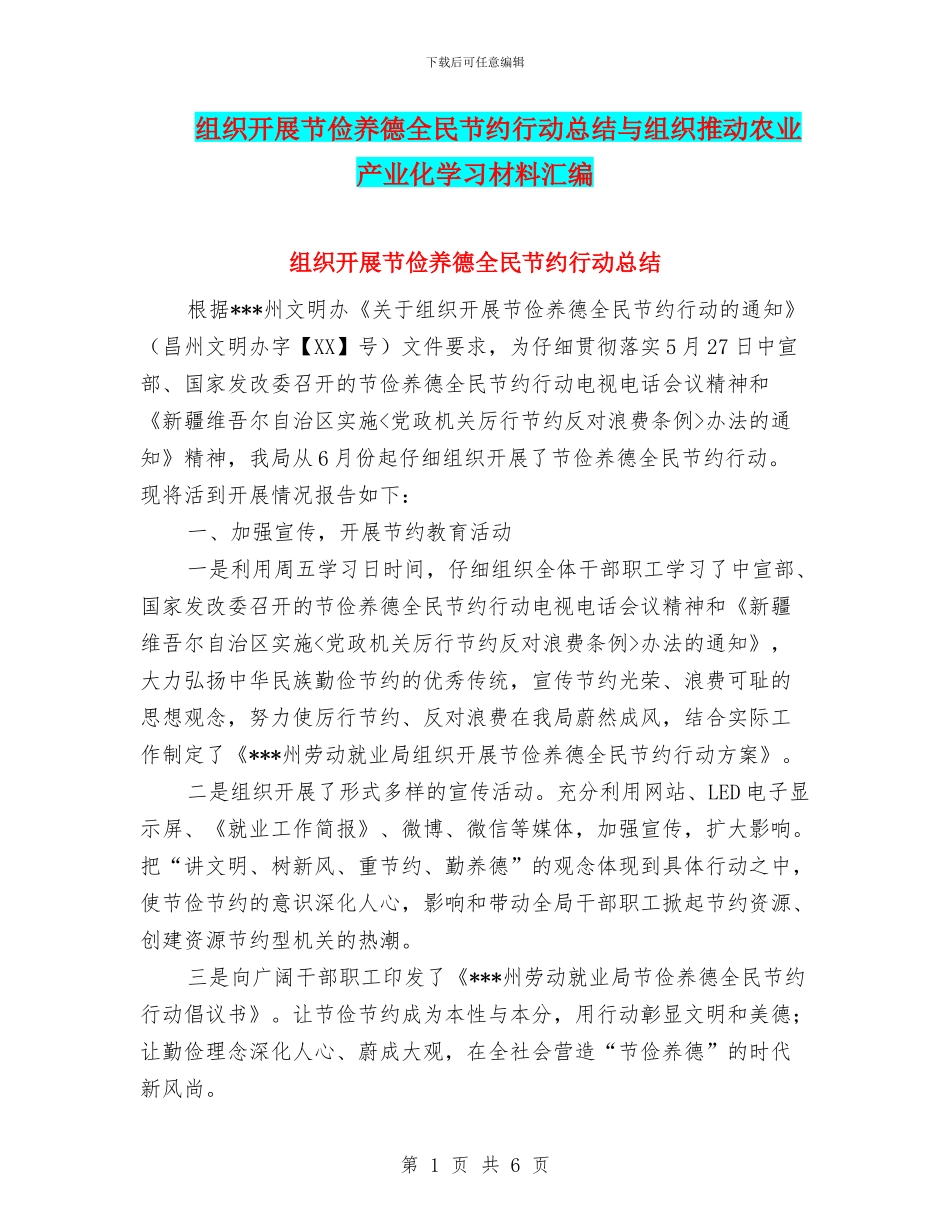 下载后可任意编辑

组织开展节俭养德全民节约行动总结与组织推动农业产业化学习材料汇编

组织开展节俭养德全民节约行动总结

根据***州文明办《关于组织开展节俭养德全民节约行动的通知》（昌州文明办字【XX】号）文件要求，为仔细贯彻落实5月27日中宣部、国家发改委召开的节俭养德全民节约行动电视电话会议精神和《新疆维吾尔自治区实施<党政机关厉行节约反对浪费条例>办法的通知》精神，我局从6月份起仔细组织开展了节俭养德全民节约行动。现将活到开展情况报告如下：

一、加强宣传，开展节约教育活动

一是利用周五学习日时间，仔细组织全体干部职工学习了中宣部、国家发改委召开的节俭养德全民节约行动电视电话会议精神和《新疆维吾尔自治区实施<党政机关厉行节约反对浪费条例>办法的通知》，大力弘扬中华民族勤俭节约的优秀传统，宣传节约光荣、浪费可耻的思想观念，努力使厉行节约、反对浪费在我局蔚然成风，结合实际工作制定了《***州劳动就业局组织开展节俭养德全民节约行动方案》。

二是组织开展了形式多样的宣传活动。充分利用网站、LED电子显示屏、《就业工作简报》、微博、微信等媒体，加强宣传，扩大影响。把“讲文明、树新风、重节约、勤养德”的观念体现到具体行动之中，使节俭节约的意识深化人心，影响和带动全局干部职工掀起节约资源、创建资源节约型机关的热潮。

三是向广阔干部职工印发了《***州劳动就业局节俭养德全民节约行动倡议书》。让节俭节约成为本性与本分，用行动彰显文明和美德；让勤俭理念深化人心、蔚成大观，在全社会营造“节俭养德”的时代新风尚。

第 1 页 共 6 页